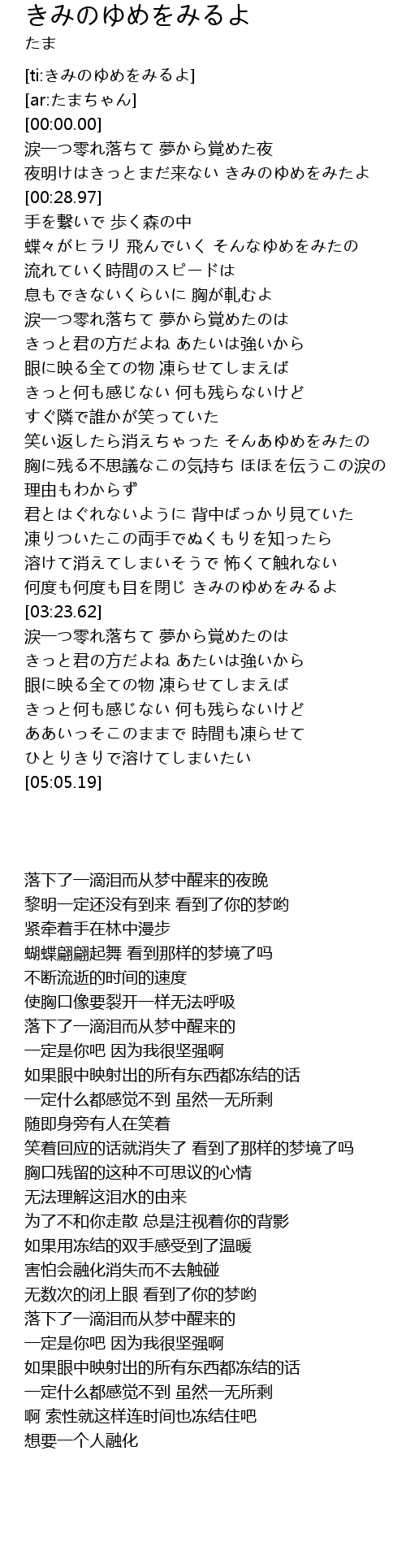 きみのゆめをみるよ
たま

[ti:きみのゆめをみるよ]
[ar:たまちゃん]
[00:00.00]
涙一つ零れ落ちて 夢から覚めた夜
夜明けはきっとまだ来ない きみのゆめをみたよ
[00:28.97]
手を繋いで 歩く森の中
蝶々がヒラリ 飛んでいく そんなゆめをみたの
流れていく時間のスピードは
息もできないくらいに 胸が軋むよ
涙一つ零れ落ちて 夢から覚めたのは
きっと君の方だよね あたいは強いから
眼に映る全ての物 凍らせてしまえば
きっと何も感じない 何も残らないけど
すぐ隣で誰かが笑っていた
笑い返したら消えちゃった そんあゆめをみたの
胸に残る不思議なこの気持ち ほほを伝うこの涙の
理由もわからず
君とはぐれないように 背中ばっかり見ていた
凍りついたこの両手でぬくもりを知ったら
溶けて消えてしまいそうで 怖くて触れない
何度も何度も目を閉じ きみのゆめをみるよ
[03:23.62]
涙一つ零れ落ちて 夢から覚めたのは
きっと君の方だよね あたいは強いから
眼に映る全ての物 凍らせてしまえば
きっと何も感じない 何も残らないけど
ああいっそこのままで 時間も凍らせて
ひとりきりで溶けてしまいたい
[05:05.19]

落下了一滴泪而从梦中醒来的夜晚
黎明一定还没有到来 看到了你的梦哟
紧牵着手在林中漫步
蝴蝶翩翩起舞 看到那样的梦境了吗
不断流逝的时间的速度
使胸口像要裂开一样无法呼吸
落下了一滴泪而从梦中醒来的
一定是你吧 因为我很坚强啊
如果眼中映射出的所有东西都冻结的话
一定什么都感觉不到 虽然一无所剩
随即身旁有人在笑着
笑着回应的话就消失了 看到了那样的梦境了吗
胸口残留的这种不可思议的心情
无法理解这泪水的由来
为了不和你走散 总是注视着你的背影
如果用冻结的双手感受到了温暖
害怕会融化消失而不去触碰
无数次的闭上眼 看到了你的梦哟
落下了一滴泪而从梦中醒来的
一定是你吧 因为我很坚强啊
如果眼中映射出的所有东西都冻结的话
一定什么都感觉不到 虽然一无所剩
啊 索性就这样连时间也冻结住吧
想要一个人融化